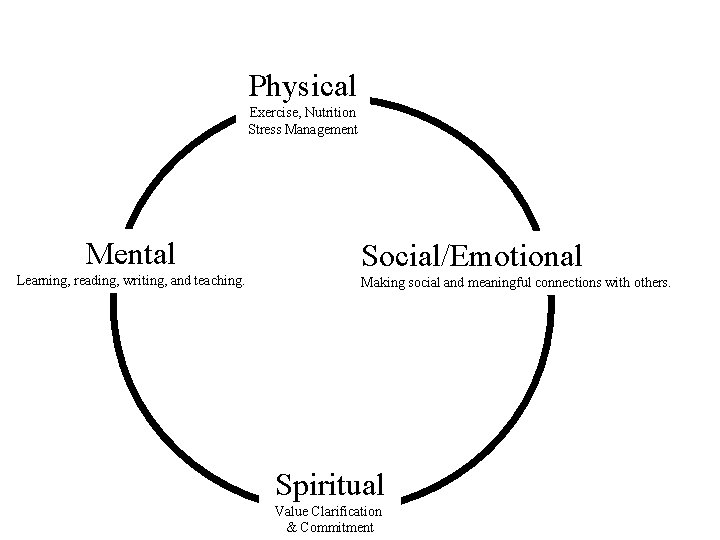 Physical
Exercise, Nutrition
Stress Management

Mental
Learning, reading, writing, and teaching.

Social/Emotional
Making social and meaningful connections with others.

Spiritual
Value Clarification
& Commitment